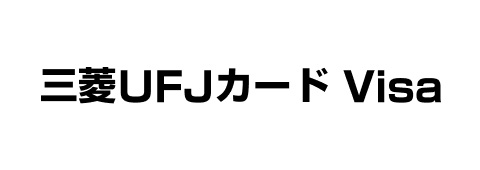 三菱UFJカード Visa